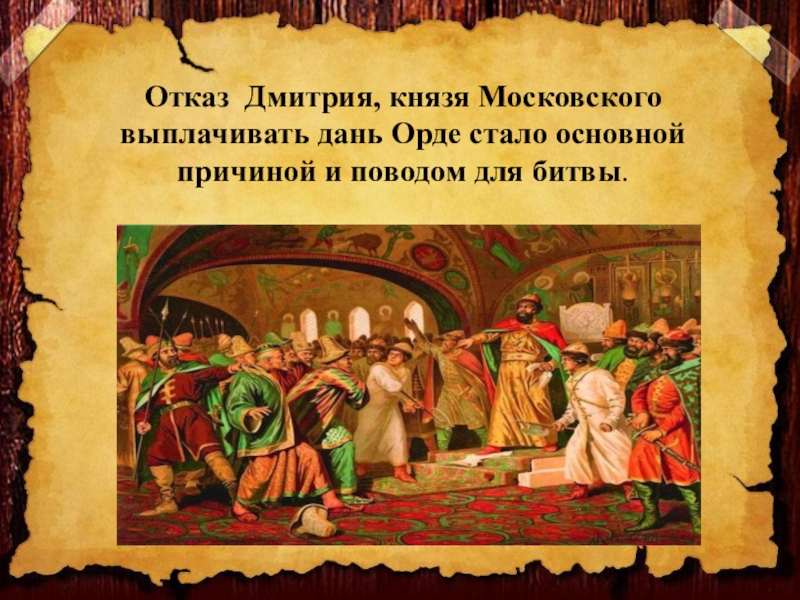 Отказ Дмитрия, князя Московского выплачивать дань Орде стало основной причиной и поводом для битвы.